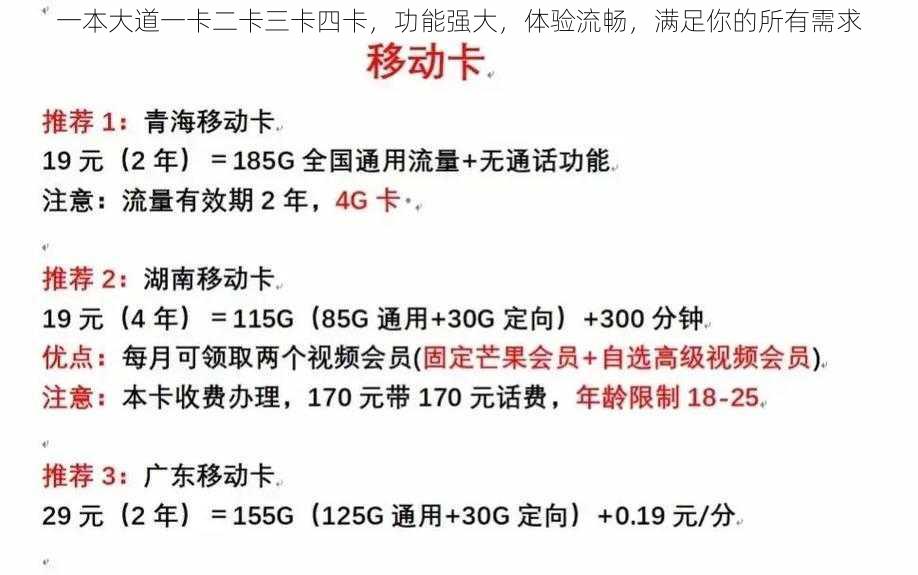 一本大道一卡二卡三卡四卡，功能强大，体验流畅，满足你的所有需求

移动卡

推荐 1：青海移动卡
19 元（2 年）＝185G 全国通用流量+无通话功能
注意：流量有效期 2 年，4G 卡

推荐 2：湖南移动卡
19 元（4 年）＝115G（85G 通用+30G 定向）+300 分钟
优点：每月可领取两个视频会员(固定芒果会员+自选高级视频会员)
注意：本卡收费办理，170 元带 170 元话费，年龄限制 18-25

推荐 3：广东移动卡
29 元（2 年）＝155G（125G 通用+30G 定向）+0.19 元/分